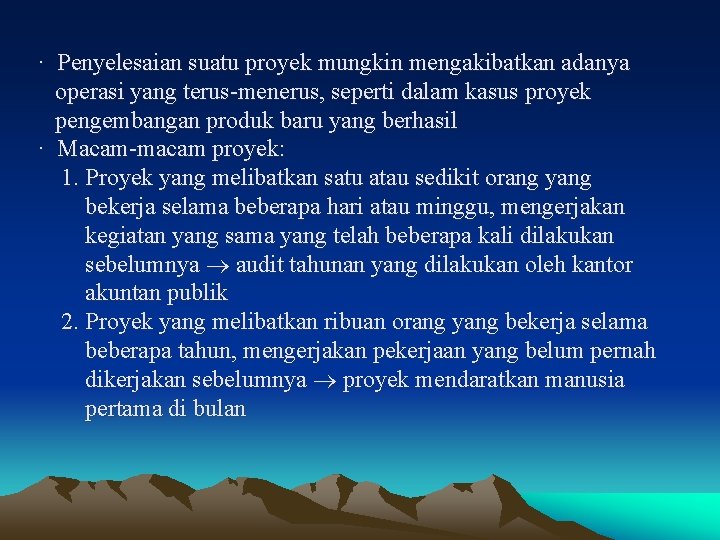 · Penyelesaian suatu proyek mungkin mengakibatkan adanya operasi yang terus-menerus, seperti dalam kasus proyek pengembangan produk baru yang berhasil

· Macam-macam proyek:

1. Proyek yang melibatkan satu atau sedikit orang yang bekerja selama beberapa hari atau minggu, mengerjakan kegiatan yang sama yang telah beberapa kali dilakukan sebelumnya $\rightarrow$ audit tahunan yang dilakukan oleh kantor akuntan publik

2. Proyek yang melibatkan ribuan orang yang bekerja selama beberapa tahun, mengerjakan pekerjaan yang belum pernah dikerjakan sebelumnya $\rightarrow$ proyek mendaratkan manusia pertama di bulan